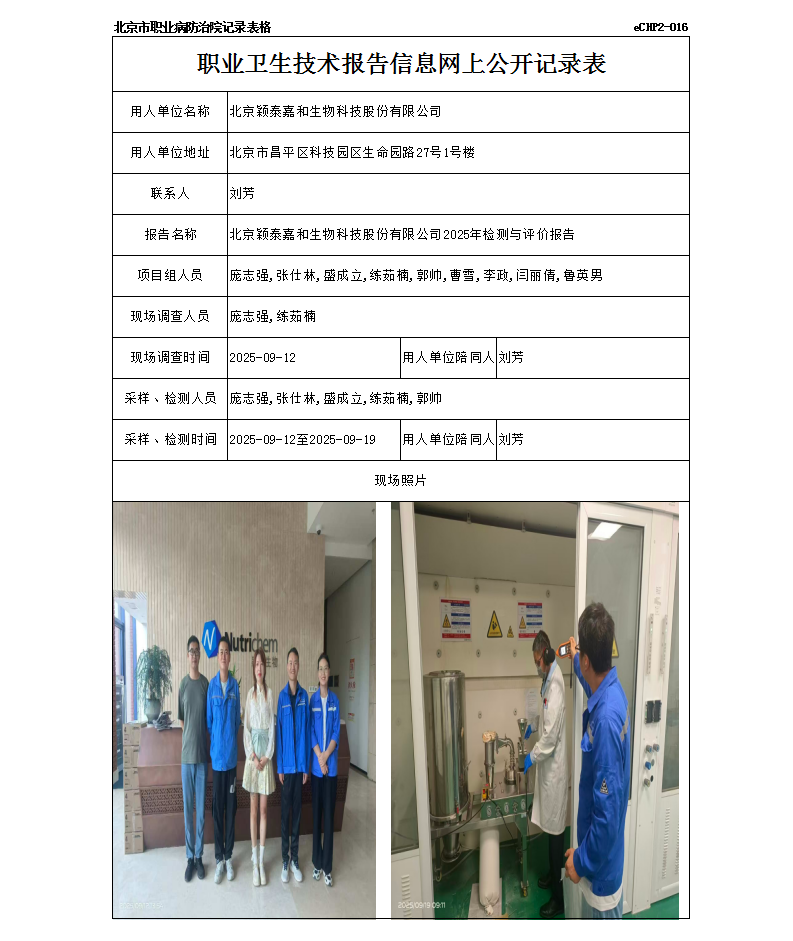 北京市职业病防治院记录表格　　eCHP2-016

职业卫生技术报告信息网上公开记录表

| 用人单位名称 | 北京颖泰嘉和生物科技股份有限公司 | | |
|---|---|---|---|
| 用人单位地址 | 北京市昌平区科技园区生命园路27号1号楼 | | |
| 联系人 | 刘芳 | | |
| 报告名称 | 北京颖泰嘉和生物科技股份有限公司2025年检测与评价报告 | | |
| 项目组人员 | 庞志强，张仕林，盛成立，练茹楠，郭帅，曹雪，李政，闫丽倩，鲁英男 | | |
| 现场调查人员 | 庞志强，练茹楠 | | |
| 现场调查时间 | 2025-09-12 | 用人单位陪同人 | 刘芳 |
| 采样、检测人员 | 庞志强，张仕林，盛成立，练茹楠，郭帅 | | |
| 采样、检测时间 | 2025-09-12至2025-09-19 | 用人单位陪同人 | 刘芳 |

现场照片

Nutrichem

2025/09/19 09:11